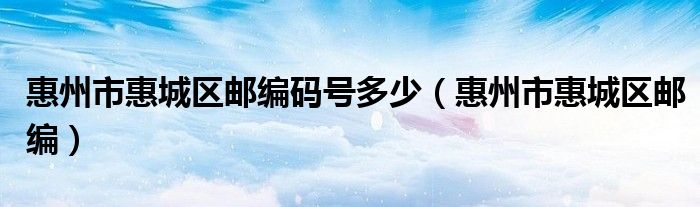 惠州市惠城区邮编码号多少（惠州市惠城区邮编）